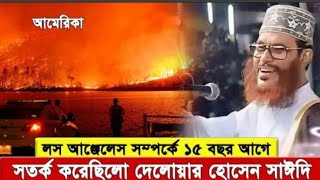 আমেরিকা

লস আঞ্জেলেস সম্পর্কে ১৫ বছর আগে

সতর্ক করেছিলো দেলোয়ার হোসেন সাঈদি